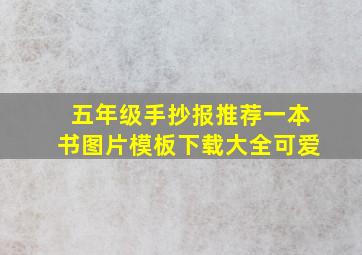 五年级手抄报推荐一本书图片模板下载大全可爱